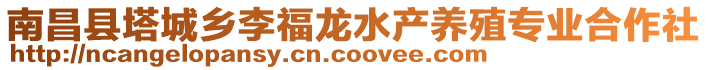 南昌县塔城乡李福龙水产养殖专业合作社
http://ncangelopansy.cn.coovee.com